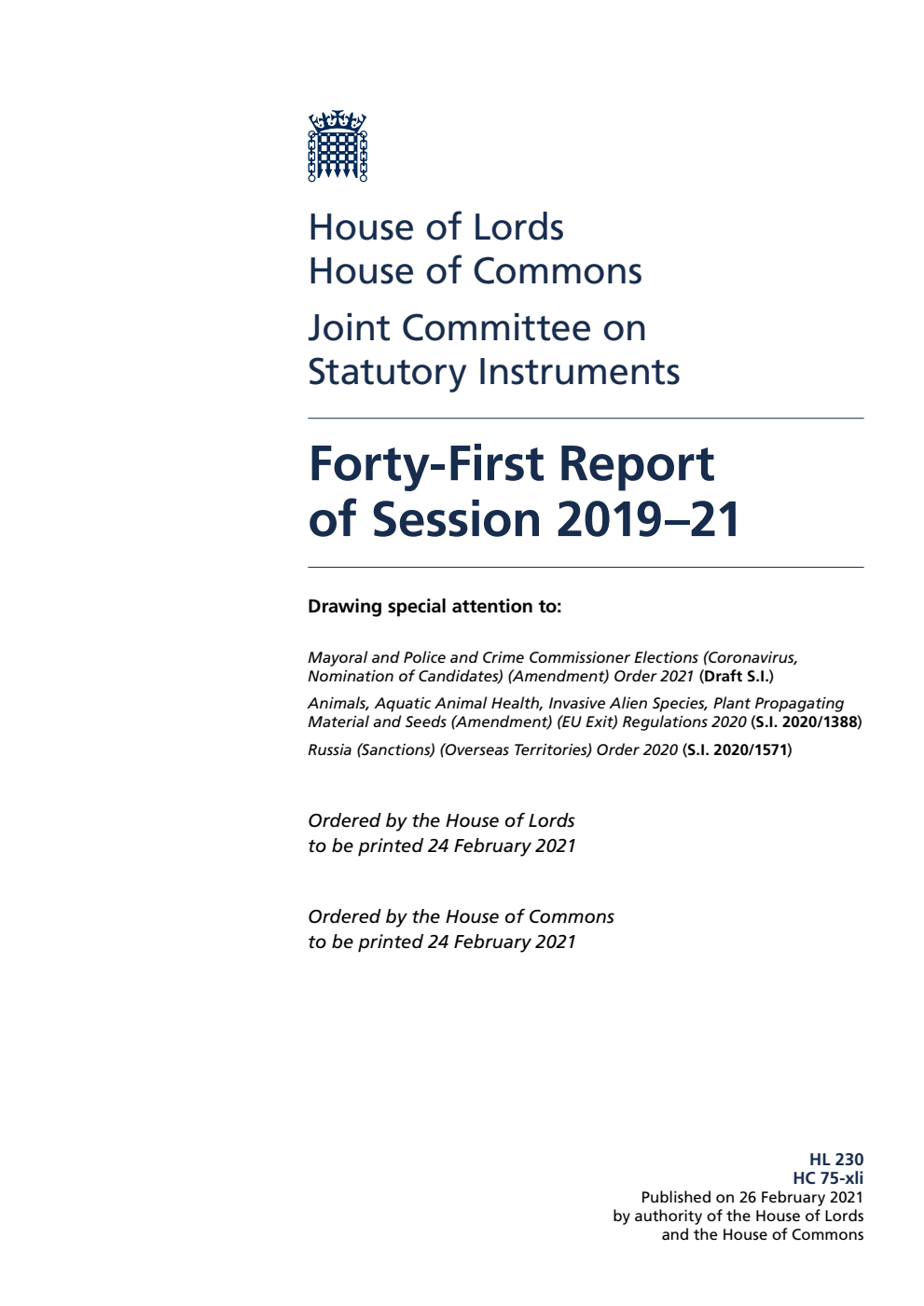 House of Lords
House of Commons

Joint Committee on Statutory Instruments

Forty-First Report of Session 2019–21

Drawing special attention to:

Mayoral and Police and Crime Commissioner Elections (Coronavirus, Nomination of Candidates) (Amendment) Order 2021 (Draft S.I.)

Animals, Aquatic Animal Health, Invasive Alien Species, Plant Propagating Material and Seeds (Amendment) (EU Exit) Regulations 2020 (S.I. 2020/1388)

Russia (Sanctions) (Overseas Territories) Order 2020 (S.I. 2020/1571)

Ordered by the House of Lords to be printed 24 February 2021

Ordered by the House of Commons to be printed 24 February 2021

HL 230
HC 75-xli
Published on 26 February 2021
by authority of the House of Lords
and the House of Commons